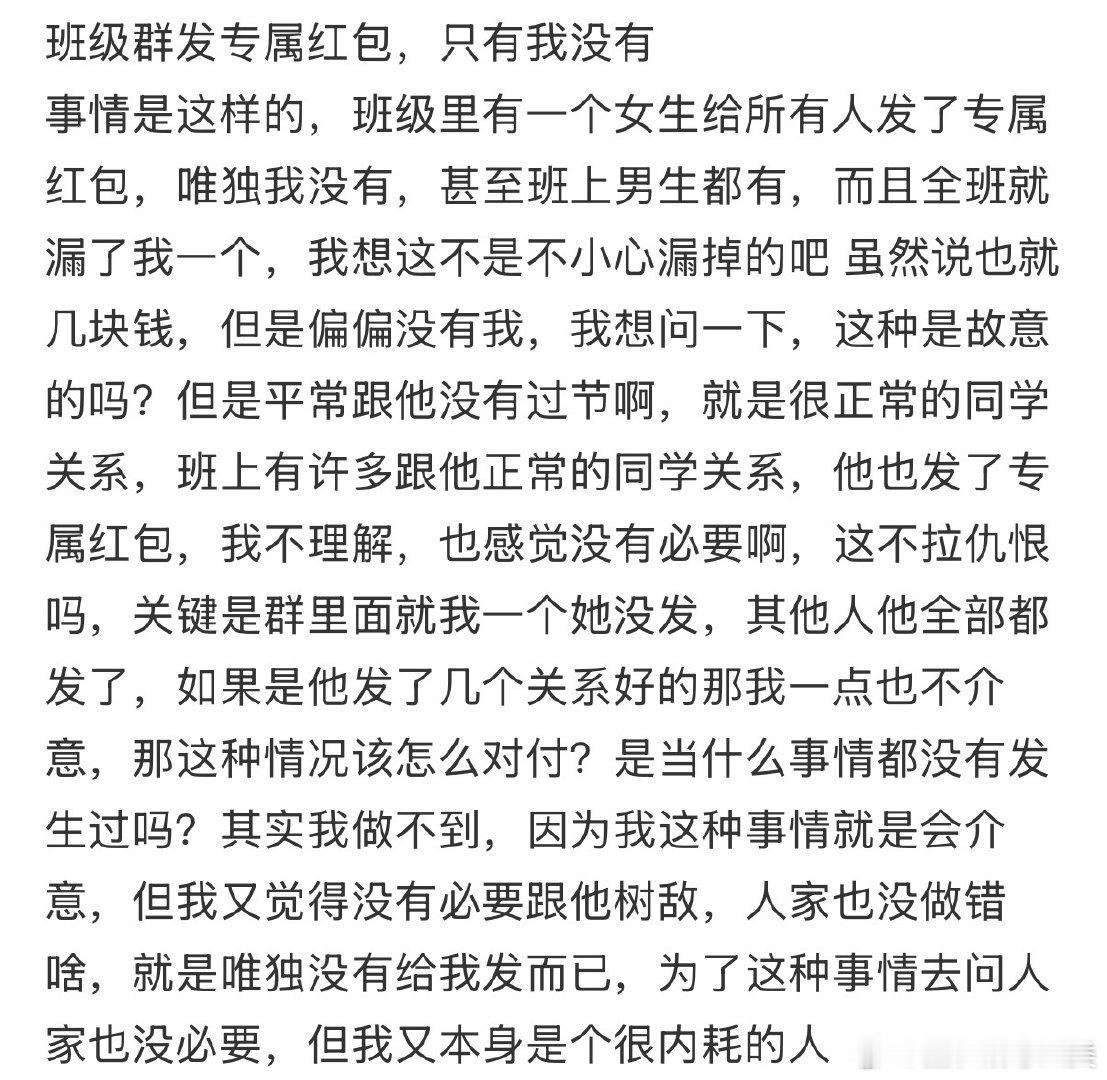 班级群发专属红包，只有我没有

事情是这样的，班级里有一个女生给所有人发了专属红包，唯独我没有，甚至班上男生都有，而且全班就漏了我一个，我想这不是不小心漏掉的吧 虽然说也就几块钱，但是偏偏没有我，我想问一下，这种是故意的吗？但是平常跟他没有过节啊，就是很正常的同学关系，班上有许多跟他正常的同学关系，他也发了专属红包，我不理解，也感觉没有必要啊，这不拉仇恨吗，关键是群里面就我一个她没发，其他人他全部都发了，如果是他发了几个关系好的那我一点也不介意，那这种情况该怎么对付？是当什么事情都没有发生过吗？其实我做不到，因为我这种事情就是会介意，但我又觉得没有必要跟他树敌，人家也没做错啥，就是唯独没有给我发而已，为了这种事情去问人家也没必要，但我又本身是个很内耗的人